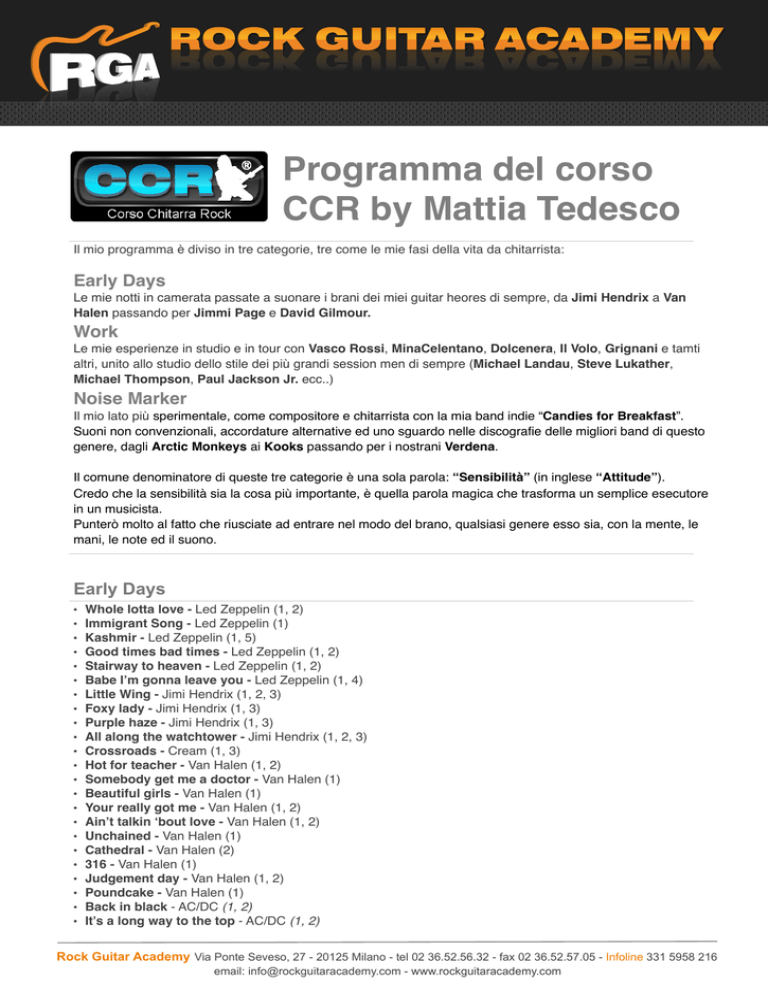 RGA ROCK GUITAR ACADEMY

CCR®
Corso Chitarra Rock

Programma del corso CCR by Mattia Tedesco

Il mio programma è diviso in tre categorie, tre come le mie fasi della vita da chitarrista:

Early Days
Le mie notti in camerata passate a suonare i brani dei miei guitar heores di sempre, da Jimi Hendrix a Van Halen passando per Jimmi Page e David Gilmour.

Work
Le mie esperienze in studio e in tour con Vasco Rossi, MinaCelentano, Dolcenera, Il Volo, Grignani e tamti altri, unito allo studio dello stile dei più grandi session men di sempre (Michael Landau, Steve Lukather, Michael Thompson, Paul Jackson Jr. ecc..)

Noise Marker
Il mio lato più sperimentale, come compositore e chitarrista con la mia band indie "Candies for Breakfast". Suoni non convenzionali, accordature alternative ed uno sguardo nelle discografie delle migliori band di questo genere, dagli Arctic Monkeys ai Kooks passando per i nostrani Verdena.

Il comune denominatore di queste tre categorie è una sola parola: "Sensibilità" (in inglese "Attitude").
Credo che la sensibilità sia la cosa più importante, è quella parola magica che trasforma un semplice esecutore in un musicista.
Punterò molto al fatto che riusciate ad entrare nel modo del brano, qualsiasi genere esso sia, con la mente, le mani, le note ed il suono.

Early Days
• Whole lotta love - Led Zeppelin (1, 2)
• Immigrant Song - Led Zeppelin (1)
• Kashmir - Led Zeppelin (1, 5)
• Good times bad times - Led Zeppelin (1, 2)
• Stairway to heaven - Led Zeppelin (1, 2)
• Babe I'm gonna leave you - Led Zeppelin (1, 4)
• Little Wing - Jimi Hendrix (1, 2, 3)
• Foxy lady - Jimi Hendrix (1, 3)
• Purple haze - Jimi Hendrix (1, 3)
• All along the watchtower - Jimi Hendrix (1, 2, 3)
• Crossroads - Cream (1, 3)
• Hot for teacher - Van Halen (1, 2)
• Somebody get me a doctor - Van Halen (1)
• Beautiful girls - Van Halen (1)
• Your really got me - Van Halen (1, 2)
• Ain't talkin 'bout love - Van Halen (1, 2)
• Unchained - Van Halen (1)
• Cathedral - Van Halen (2)
• 316 - Van Halen (1)
• Judgement day - Van Halen (1, 2)
• Poundcake - Van Halen (1)
• Back in black - AC/DC (1, 2)
• It's a long way to the top - AC/DC (1, 2)

Rock Guitar Academy Via Ponte Seveso, 27 - 20125 Milano - tel 02 36.52.56.32 - fax 02 36.52.57.05 - Infoline 331 5958 216
email: info@rockguitaracademy.com - www.rockguitaracademy.com